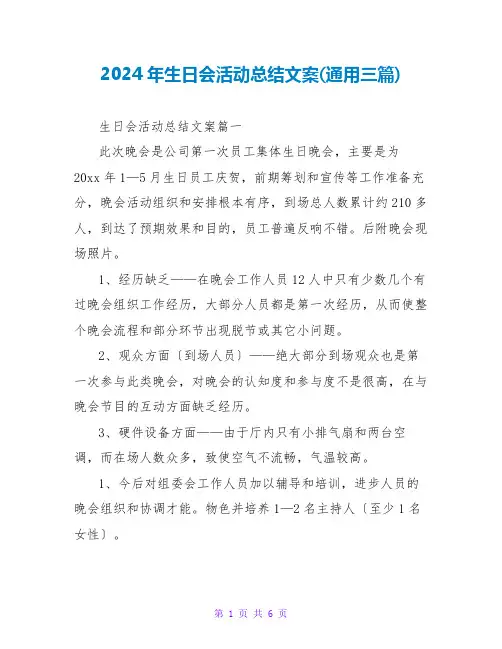 2024年生日会活动总结文案(通用三篇)

生日会活动总结文案篇一

此次晚会是公司第一次员工集体生日晚会，主要是为20xx年1—5月生日员工庆贺，前期筹划和宣传等工作准备充分，晚会活动组织和安排根本有序，到场总人数累计约210多人，到达了预期效果和目的，员工普遍反响不错。后附晚会现场照片。

1、经历缺乏——在晚会工作人员12人中只有少数几个有过晚会组织工作经历，大部分人员都是第一次经历，从而使整个晚会流程和部分环节出现脱节或其它小问题。

2、观众方面〔到场人员〕——绝大部分到场观众也是第一次参与此类晚会，对晚会的认知度和参与度不是很高，在与晚会节目的互动方面缺乏经历。

3、硬件设备方面——由于厅内只有小排气扇和两台空调，而在场人数众多，致使空气不流畅，气温较高。

1、今后对组委会工作人员加以辅导和培训，进步人员的晚会组织和协调才能。物色并培养1—2名主持人〔至少1名女性〕。

第 1 页 共 6 页